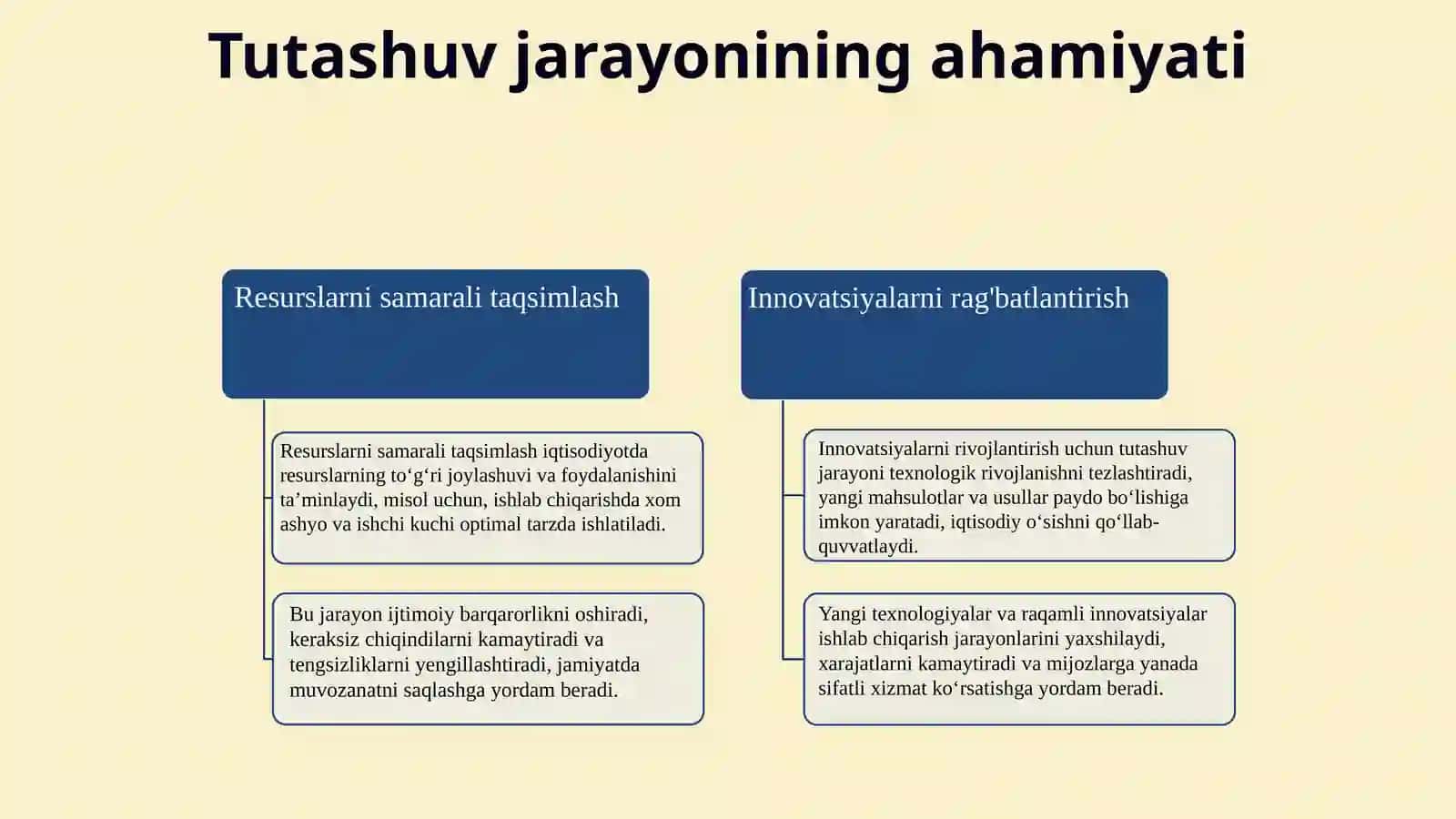 Tutashuv jarayonining ahamiyati

Resurslarni samarali taqsimlash

Resurslarni samarali taqsimlash iqtisodiyotda resurslarning to‘g‘ri joylashuvi va foydalanishini ta’minlaydi, misol uchun, ishlab chiqarishda xom ashyo va ishchi kuchi optimal tarzda ishlatiladi.

Bu jarayon ijtimoiy barqarorlikni oshiradi, keraksiz chiqindilarni kamaytiradi va tengsizliklarni yengillashtiradi, jamiyatda muvozanatni saqlashga yordam beradi.

Innovatsiyalarni rag'batlantirish

Innovatsiyalarni rivojlantirish uchun tutashuv jarayoni texnologik rivojlanishni tezlashtiradi, yangi mahsulotlar va usullar paydo bo‘lishiga imkon yaratadi, iqtisodiy o‘sishni qo‘llab-quvvatlaydi.

Yangi texnologiyalar va raqamli innovatsiyalar ishlab chiqarish jarayonlarini yaxshilaydi, xarajatlarni kamaytiradi va mijozlarga yanada sifatli xizmat ko‘rsatishga yordam beradi.